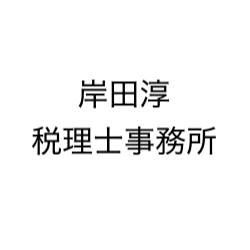 岸田淳
税理士事務所